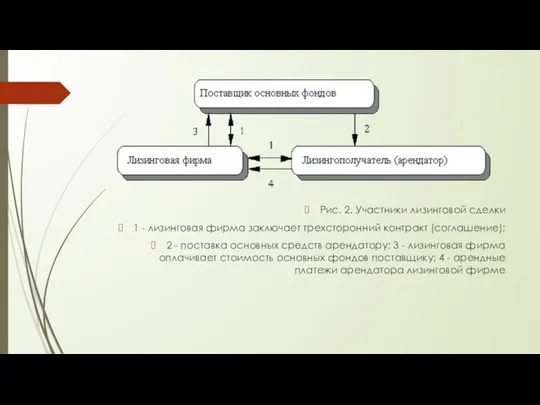 Поставщик основных фондов

3

1

2

Лизинговая фирма

1

Лизингополучатель (арендатор)

4

Рис. 2. Участники лизинговой сделки

1 - лизинговая фирма заключает трехсторонний контракт (соглашение);

2 - поставка основных средств арендатору; 3 - лизинговая фирма оплачивает стоимость основных фондов поставщику; 4 - арендные платежи арендатора лизинговой фирме